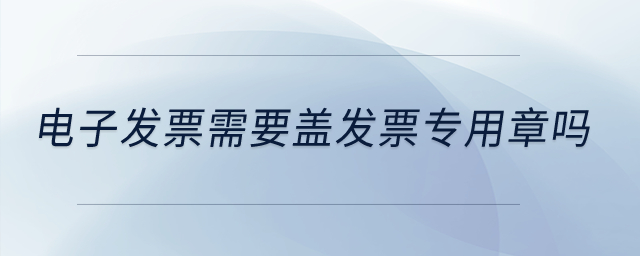 电子发票需要盖发票专用章吗